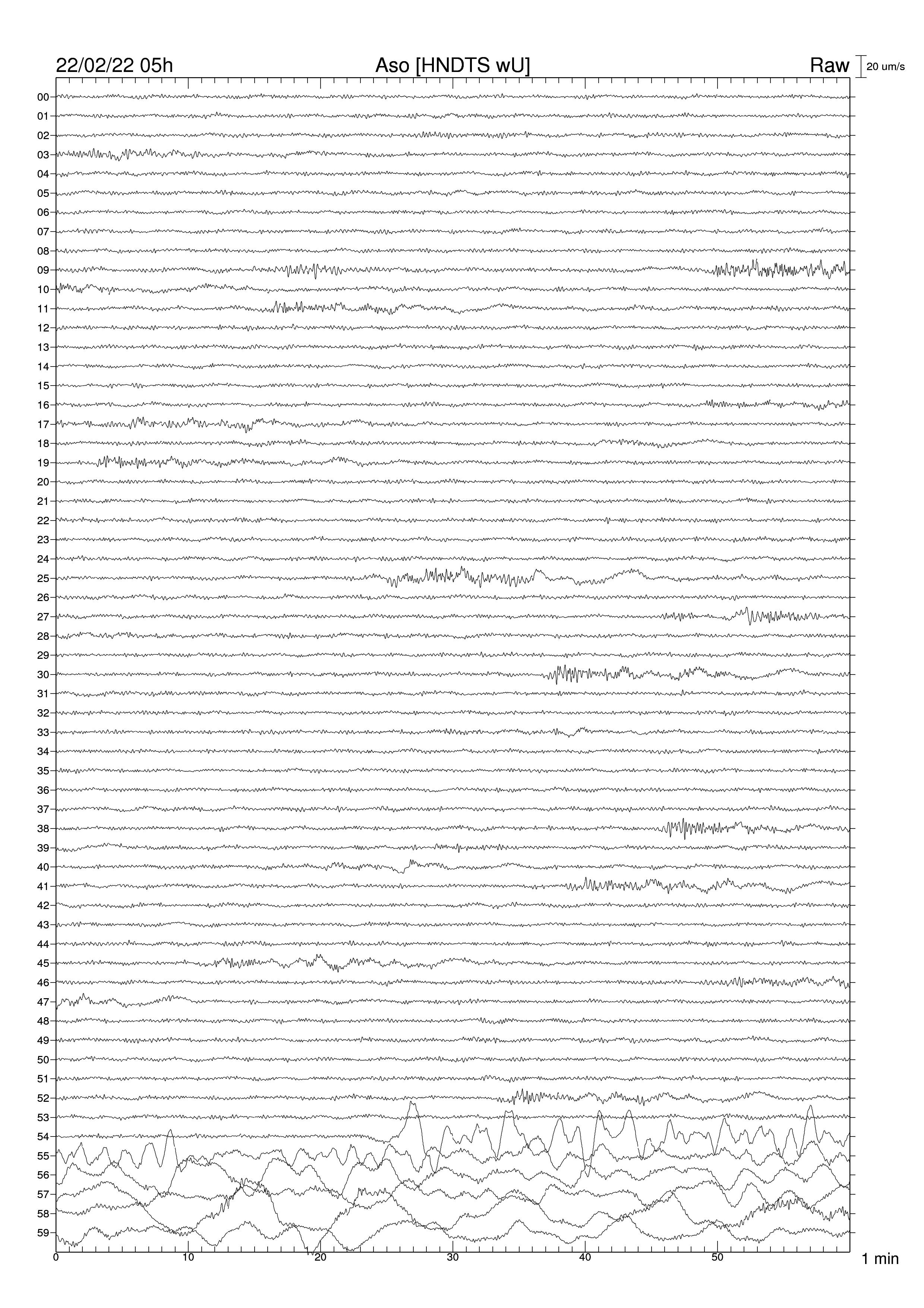 22/02/22 05h
Aso [HNDTS wU]
Raw
20 um/s

00
01
02
03
04
05
06
07
08
09
10
11
12
13
14
15
16
17
18
19
20
21
22
23
24
25
26
27
28
29
30
31
32
33
34
35
36
37
38
39
40
41
42
43
44
45
46
47
48
49
50
51
52
53
54
55
56
57
58
59

0
10
20
30
40
50
1 min